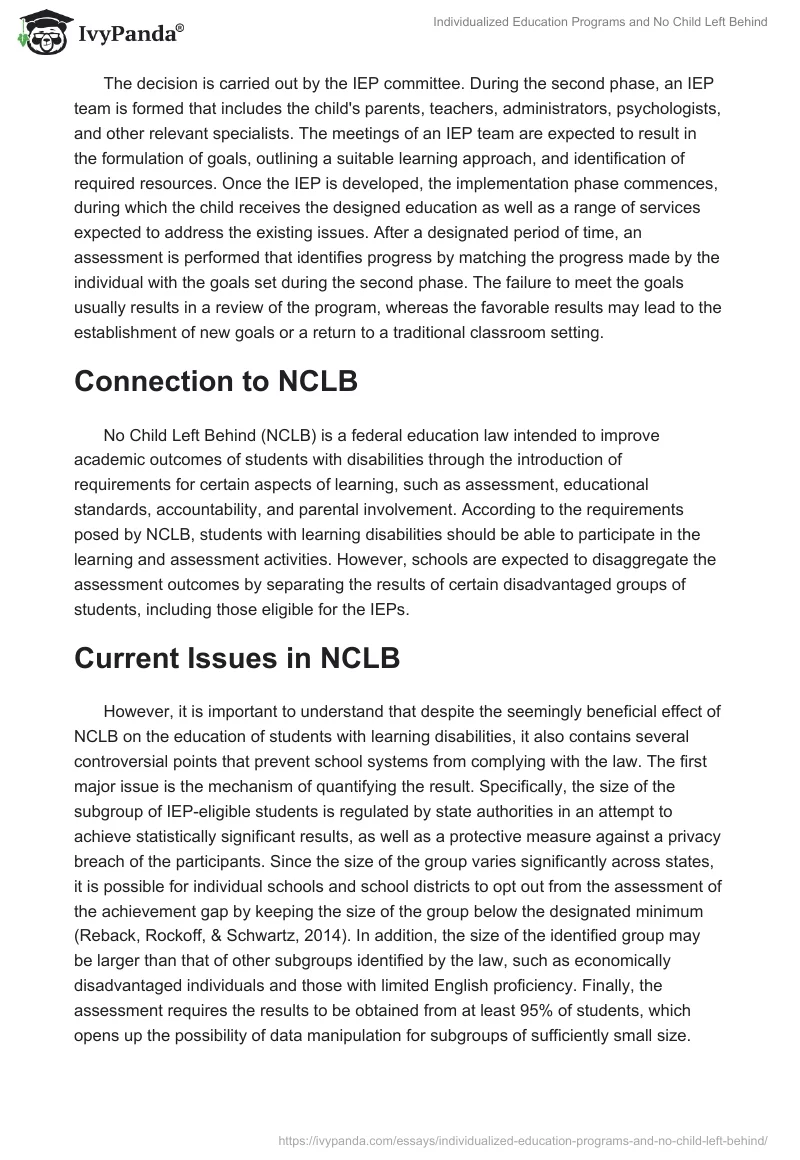 IvyPanda®

Individualized Education Programs and No Child Left Behind

The decision is carried out by the IEP committee. During the second phase, an IEP team is formed that includes the child's parents, teachers, administrators, psychologists, and other relevant specialists. The meetings of an IEP team are expected to result in the formulation of goals, outlining a suitable learning approach, and identification of required resources. Once the IEP is developed, the implementation phase commences, during which the child receives the designed education as well as a range of services expected to address the existing issues. After a designated period of time, an assessment is performed that identifies progress by matching the progress made by the individual with the goals set during the second phase. The failure to meet the goals usually results in a review of the program, whereas the favorable results may lead to the establishment of new goals or a return to a traditional classroom setting.

Connection to NCLB

No Child Left Behind (NCLB) is a federal education law intended to improve academic outcomes of students with disabilities through the introduction of requirements for certain aspects of learning, such as assessment, educational standards, accountability, and parental involvement. According to the requirements posed by NCLB, students with learning disabilities should be able to participate in the learning and assessment activities. However, schools are expected to disaggregate the assessment outcomes by separating the results of certain disadvantaged groups of students, including those eligible for the IEPs.

Current Issues in NCLB

However, it is important to understand that despite the seemingly beneficial effect of NCLB on the education of students with learning disabilities, it also contains several controversial points that prevent school systems from complying with the law. The first major issue is the mechanism of quantifying the result. Specifically, the size of the subgroup of IEP-eligible students is regulated by state authorities in an attempt to achieve statistically significant results, as well as a protective measure against a privacy breach of the participants. Since the size of the group varies significantly across states, it is possible for individual schools and school districts to opt out from the assessment of the achievement gap by keeping the size of the group below the designated minimum (Reback, Rockoff, & Schwartz, 2014). In addition, the size of the identified group may be larger than that of other subgroups identified by the law, such as economically disadvantaged individuals and those with limited English proficiency. Finally, the assessment requires the results to be obtained from at least 95% of students, which opens up the possibility of data manipulation for subgroups of sufficiently small size.

https://ivypanda.com/essays/individualized-education-programs-and-no-child-left-behind/